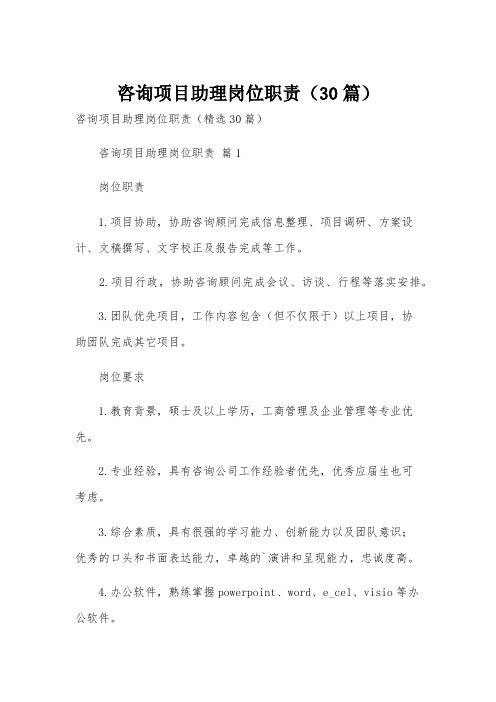 咨询项目助理岗位职责（30篇）

咨询项目助理岗位职责（精选30篇）

咨询项目助理岗位职责 篇1

岗位职责

1.项目协助，协助咨询顾问完成信息整理、项目调研、方案设计、文稿撰写、文字校正及报告完成等工作。

2.项目行政，协助咨询顾问完成会议、访谈、行程等落实安排。

3.团队优先项目，工作内容包含（但不仅限于）以上项目，协助团队完成其它项目。

岗位要求

1.教育背景，硕士及以上学历，工商管理及企业管理等专业优先。

2.专业经验，具有咨询公司工作经验者优先，优秀应届生也可考虑。

3.综合素质，具有很强的学习能力、创新能力以及团队意识；优秀的口头和书面表达能力，卓越的`演讲和呈现能力，忠诚度高。

4.办公软件，熟练掌握powerpoint、word、e_cel、visio等办公软件。